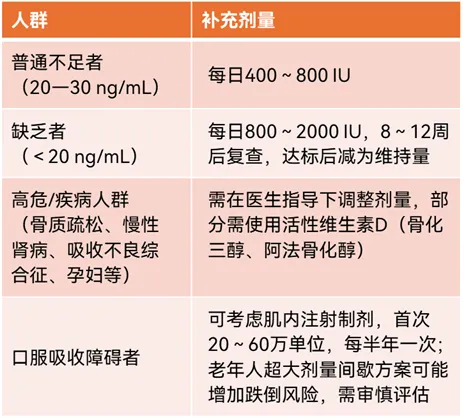 | 人群 | 补充剂量 |
|---|---|
| 普通不足者（20—30 ng/mL） | 每日400 ~ 800 IU |
| 缺乏者（< 20 ng/mL） | 每日800 ~ 2000 IU，8 ~ 12周后复查，达标后减为维持量 |
| 高危/疾病人群（骨质疏松、慢性肾病、吸收不良综合征、孕妇等） | 需在医生指导下调整剂量，部分需使用活性维生素D（骨化三醇、阿法骨化醇） |
| 口服吸收障碍者 | 可考虑肌内注射制剂，首次20 ~ 60万单位，每半年一次；老年人超大剂量间歇方案可能增加跌倒风险，需审慎评估 |